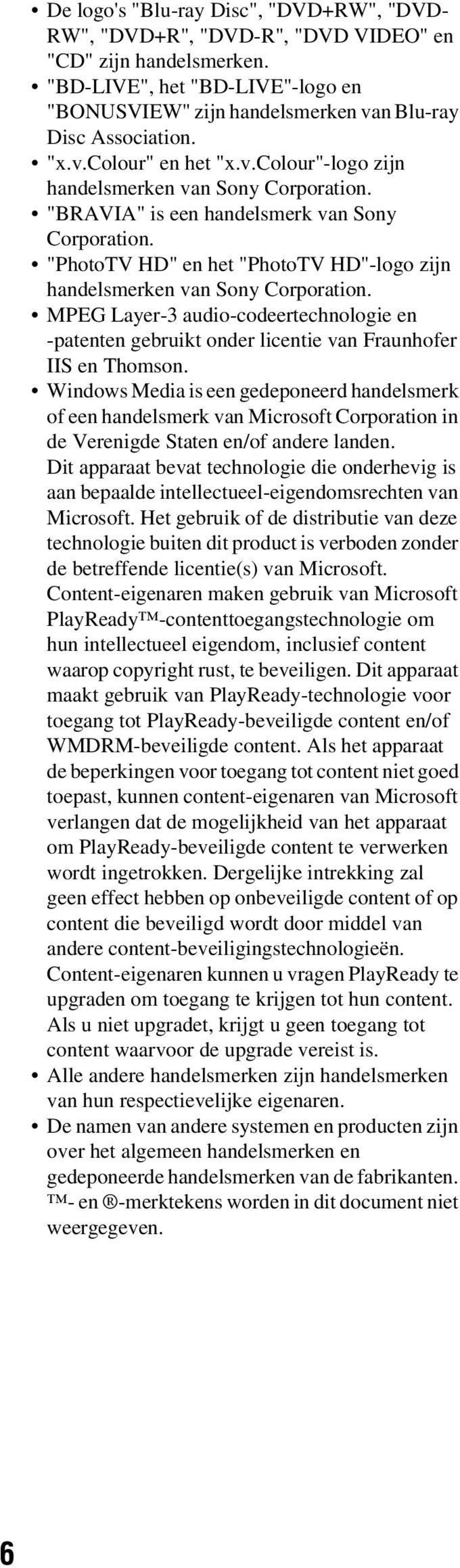 • De logo's "Blu-ray Disc", "DVD+RW", "DVD-RW", "DVD+R", "DVD-R", "DVD VIDEO" en "CD" zijn handelsmerken.
• "BD-LIVE", het "BD-LIVE"-logo en "BONUSVIEW" zijn handelsmerken van Blu-ray Disc Association.
• "x.v.Colour" en het "x.v.Colour"-logo zijn handelsmerken van Sony Corporation.
• "BRAVIA" is een handelsmerk van Sony Corporation.
• "PhotoTV HD" en het "PhotoTV HD"-logo zijn handelsmerken van Sony Corporation.
• MPEG Layer-3 audio-codeertechnologie en -patenten gebruikt onder licentie van Fraunhofer IIS en Thomson.
• Windows Media is een gedeponeerd handelsmerk of een handelsmerk van Microsoft Corporation in de Verenigde Staten en/of andere landen. Dit apparaat bevat technologie die onderhevig is aan bepaalde intellectueel-eigendomsrechten van Microsoft. Het gebruik of de distributie van deze technologie buiten dit product is verboden zonder de betreffende licentie(s) van Microsoft. Content-eigenaren maken gebruik van Microsoft PlayReady™-contenttoegangstechnologie om hun intellectueel eigendom, inclusief content waarop copyright rust, te beveiligen. Dit apparaat maakt gebruik van PlayReady-technologie voor toegang tot PlayReady-beveiligde content en/of WMDRM-beveiligde content. Als het apparaat de beperkingen voor toegang tot content niet goed toepast, kunnen content-eigenaren van Microsoft verlangen dat de mogelijkheid van het apparaat om PlayReady-beveiligde content te verwerken wordt ingetrokken. Dergelijke intrekking zal geen effect hebben op onbeveiligde content of op content die beveiligd wordt door middel van andere content-beveiligingstechnologieën. Content-eigenaren kunnen u vragen PlayReady te upgraden om toegang te krijgen tot hun content. Als u niet upgradet, krijgt u geen toegang tot content waarvoor de upgrade vereist is.
• Alle andere handelsmerken zijn handelsmerken van hun respectievelijke eigenaren.
• De namen van andere systemen en producten zijn over het algemeen handelsmerken en gedeponeerde handelsmerken van de fabrikanten. ™- en ®-merktekens worden in dit document niet weergegeven.

6